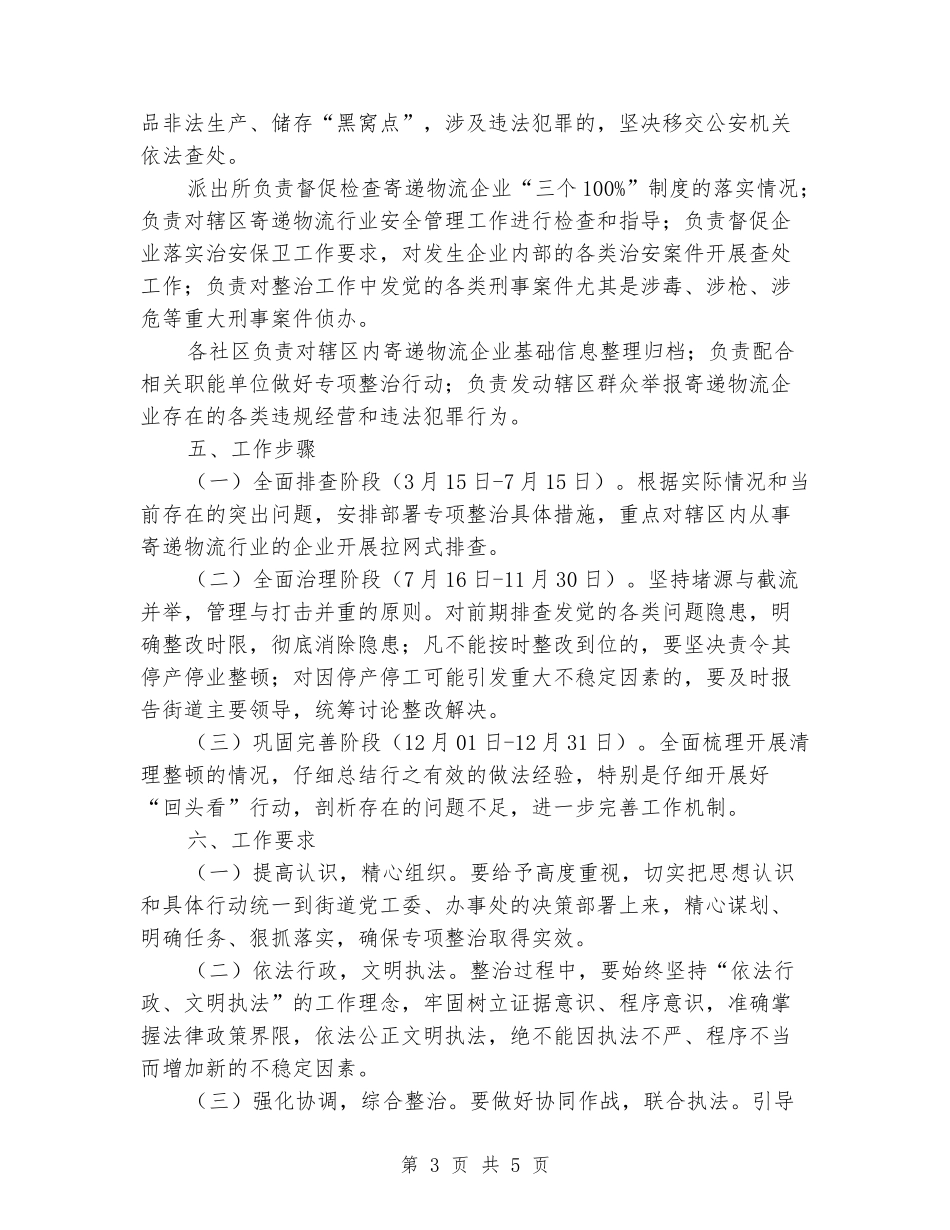 品非法生产、储存“黑窝点”，涉及违法犯罪的，坚决移交公安机关依法查处。

派出所负责督促检查寄递物流企业“三个100%”制度的落实情况；负责对辖区寄递物流行业安全管理工作进行检查和指导；负责督促企业落实治安保卫工作要求，对发生企业内部的各类治安案件开展查处工作；负责对整治工作中发觉的各类刑事案件尤其是涉毒、涉枪、涉危等重大刑事案件侦办。

各社区负责对辖区内寄递物流企业基础信息整理归档；负责配合相关职能单位做好专项整治行动；负责发动辖区群众举报寄递物流企业存在的各类违规经营和违法犯罪行为。

五、工作步骤

（一）全面排查阶段（3月15日-7月15日）。根据实际情况和当前存在的突出问题，安排部署专项整治具体措施，重点对辖区内从事寄递物流行业的企业开展拉网式排查。

（二）全面治理阶段（7月16日-11月30日）。坚持堵源与截流并举，管理与打击并重的原则。对前期排查发觉的各类问题隐患，明确整改时限，彻底消除隐患；凡不能按时整改到位的，要坚决责令其停产停业整顿；对因停产停工可能引发重大不稳定因素的，要及时报告街道主要领导，统筹讨论整改解决。

（三）巩固完善阶段（12月01日-12月31日）。全面梳理开展清理整顿的情况，仔细总结行之有效的做法经验，特别是仔细开展好“回头看”行动，剖析存在的问题不足，进一步完善工作机制。

六、工作要求

（一）提高认识，精心组织。要给予高度重视，切实把思想认识和具体行动统一到街道党工委、办事处的决策部署上来，精心谋划、明确任务、狠抓落实，确保专项整治取得实效。

（二）依法行政，文明执法。整治过程中，要始终坚持“依法行政、文明执法”的工作理念，牢固树立证据意识、程序意识，准确掌握法律政策界限，依法公正文明执法，绝不能因执法不严、程序不当而增加新的不稳定因素。

（三）强化协调，综合整治。要做好协同作战，联合执法。引导

第 3 页 共 5 页